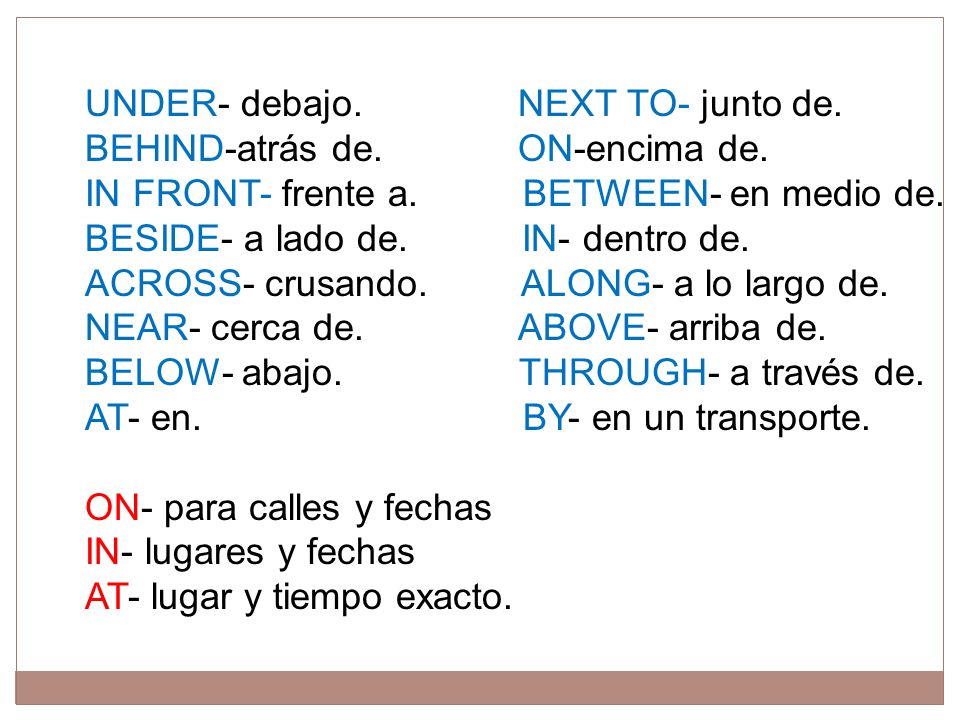 UNDER- debajo.
BEHIND-atrás de.
IN FRONT- frente a.
BESIDE- a lado de.
ACROSS- crusando.
NEAR- cerca de.
BELOW- abajo.
AT- en.

NEXT TO- junto de.
ON-encima de.
BETWEEN- en medio de.
IN- dentro de.
ALONG- a lo largo de.
ABOVE- arriba de.
THROUGH- a través de.
BY- en un transporte.

ON- para calles y fechas
IN- lugares y fechas
AT- lugar y tiempo exacto.